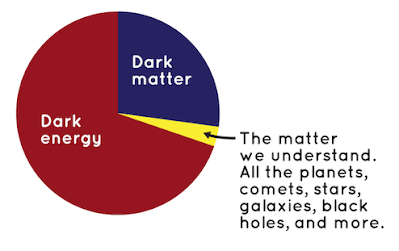 Dark matter

Dark energy

The matter we understand. All the planets, comets, stars, galaxies, black holes, and more.